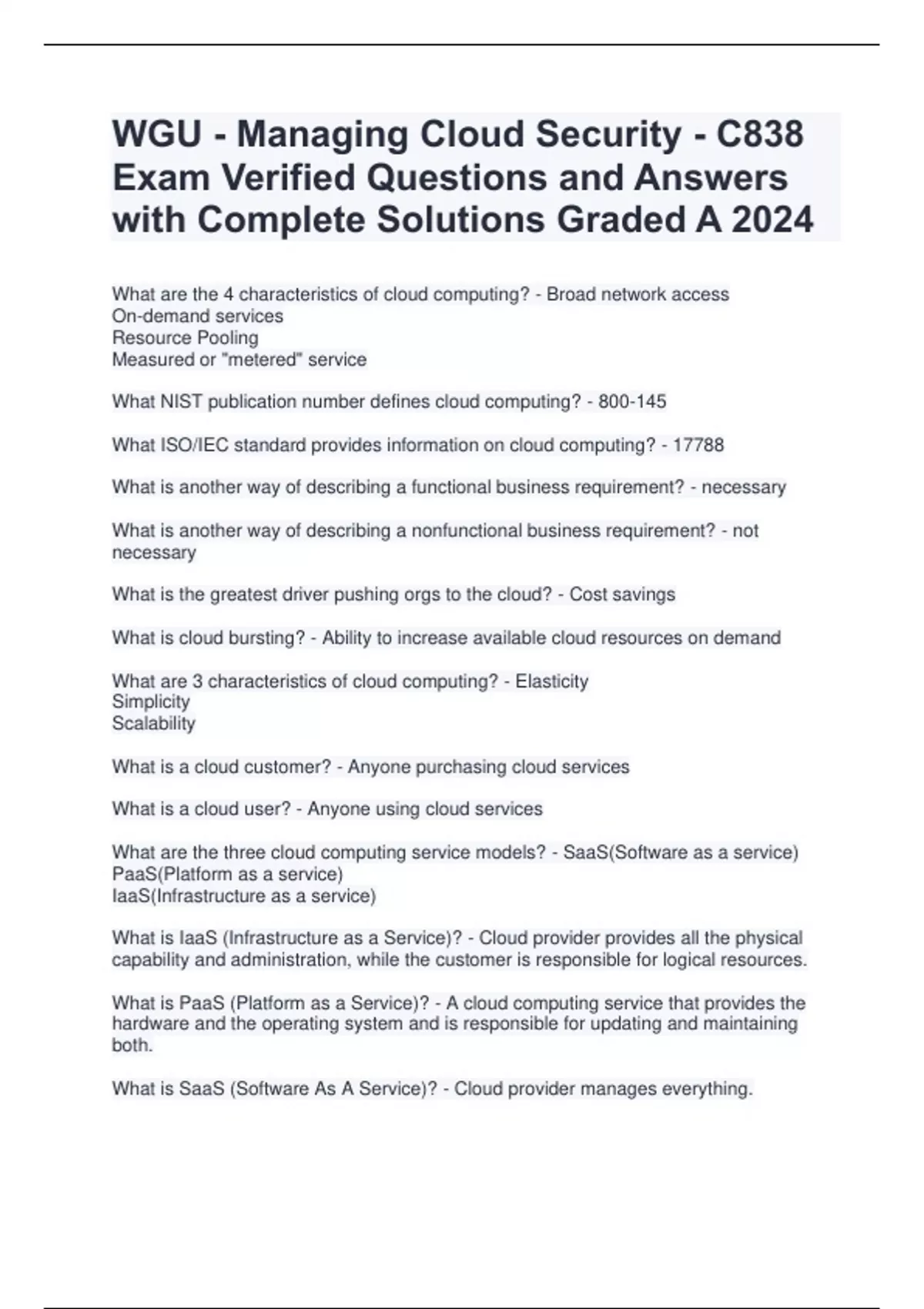 WGU - Managing Cloud Security - C838 Exam Verified Questions and Answers with Complete Solutions Graded A 2024

What are the 4 characteristics of cloud computing? - Broad network access
On-demand services
Resource Pooling
Measured or "metered" service

What NIST publication number defines cloud computing? - 800-145

What ISO/IEC standard provides information on cloud computing? - 17788

What is another way of describing a functional business requirement? - necessary

What is another way of describing a nonfunctional business requirement? - not necessary

What is the greatest driver pushing orgs to the cloud? - Cost savings

What is cloud bursting? - Ability to increase available cloud resources on demand

What are 3 characteristics of cloud computing? - Elasticity
Simplicity
Scalability

What is a cloud customer? - Anyone purchasing cloud services

What is a cloud user? - Anyone using cloud services

What are the three cloud computing service models? - SaaS(Software as a service)
PaaS(Platform as a service)
IaaS(Infrastructure as a service)

What is IaaS (Infrastructure as a Service)? - Cloud provider provides all the physical capability and administration, while the customer is responsible for logical resources.

What is PaaS (Platform as a Service)? - A cloud computing service that provides the hardware and the operating system and is responsible for updating and maintaining both.

What is SaaS (Software As A Service)? - Cloud provider manages everything.